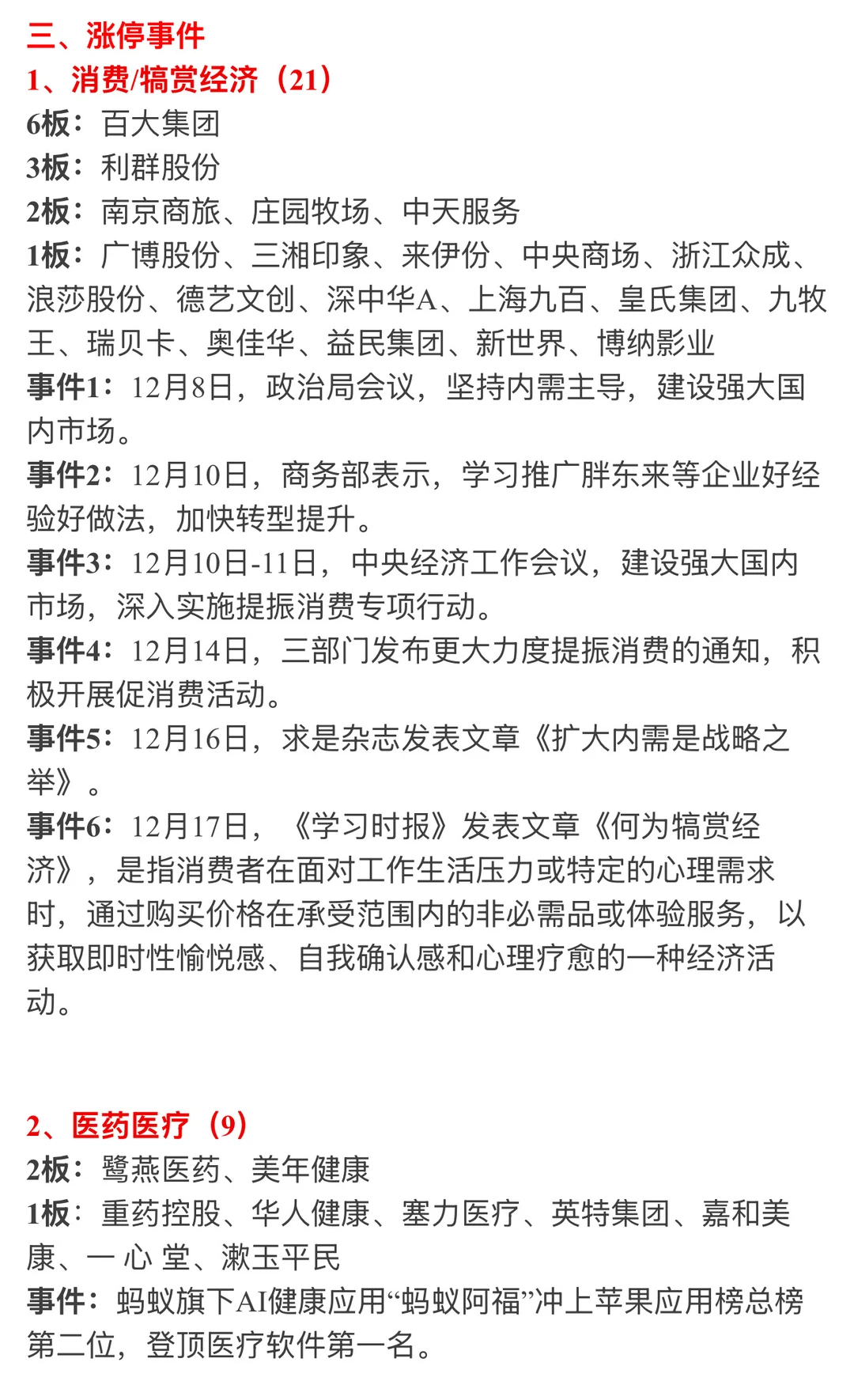 三、涨停事件
1、消费/犒赏经济（21）
6板：百大集团
3板：利群股份
2板：南京商旅、庄园牧场、中天服务
1板：广博股份、三湘印象、来伊份、中央商场、浙江众成、浪莎股份、德艺文创、深中华A、上海九百、皇氏集团、九牧王、瑞贝卡、奥佳华、益民集团、新世界、博纳影业
事件1：12月8日，政治局会议，坚持内需主导，建设强大国内市场。
事件2：12月10日，商务部表示，学习推广胖东来等企业好经验好做法，加快转型提升。
事件3：12月10日-11日，中央经济工作会议，建设强大国内市场，深入实施提振消费专项行动。
事件4：12月14日，三部门发布更大力度提振消费的通知，积极开展促消费活动。
事件5：12月16日，求是杂志发表文章《扩大内需是战略之举》。
事件6：12月17日，《学习时报》发表文章《何为犒赏经济》，是指消费者在面对工作生活压力或特定的心理需求时，通过购买价格在承受范围内的非必需品或体验服务，以获取即时性愉悦感、自我确认感和心理疗愈的一种经济活动。

2、医药医疗（9）
2板：鹭燕医药、美年健康
1板：重药控股、华人健康、塞力医疗、英特集团、嘉和美康、一心堂、漱玉平民
事件：蚂蚁旗下AI健康应用“蚂蚁阿福”冲上苹果应用榜总榜第二位，登顶医疗软件第一名。